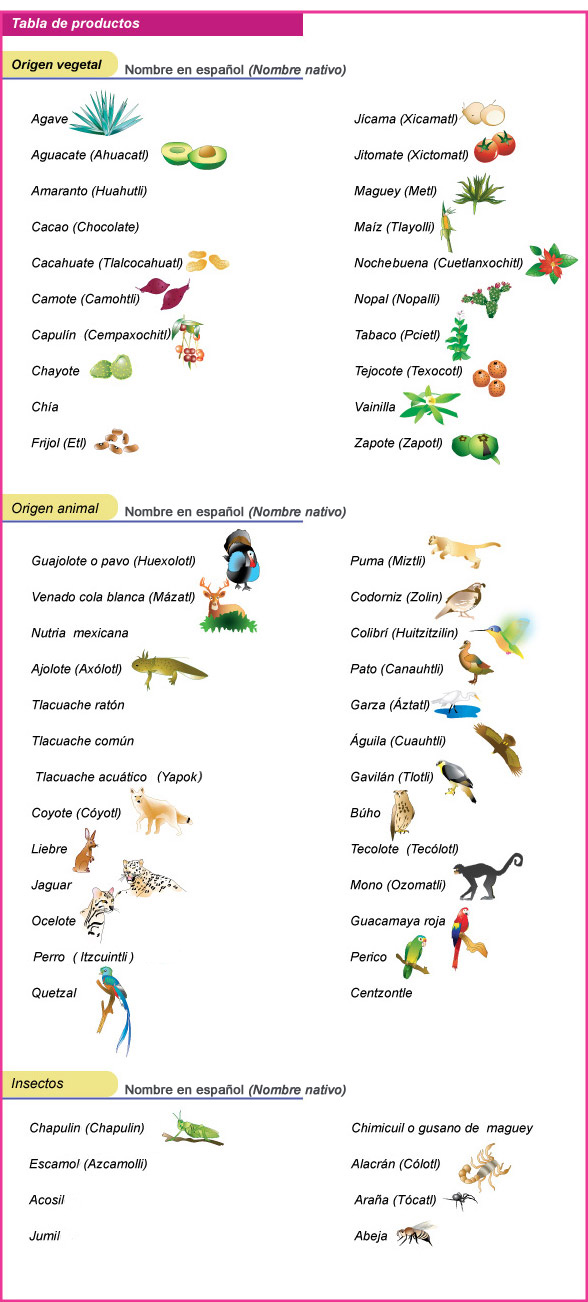 Tabla de productos

Origen vegetal
Nombre en español (Nombre nativo)

Agave
Aguacate (Ahuacatl)
Amaranto (Huahutli)
Cacao (Chocolate)
Cacahuate (Tlalcocahuatl)
Camote (Camohtli)
Capulín (Cempaxochitl)
Chayote
Chía
Frijol (Etl)

Jícama (Xicamatl)
Jitomate (Xictomatl)
Maguey (Metl)
Maíz (Tlayolli)
Nochebuena (Cuetlanxochitl)
Nopal (Nopalli)
Tabaco (Pcietl)
Tejocote (Texocotl)
Vainilla
Zapote (Zapotl)

Origen animal
Nombre en español (Nombre nativo)

Guajolote o pavo (Huexolotl)
Venado cola blanca (Mázatl)
Nutria mexicana
Ajolote (Axólotl)
Tlacuache ratón
Tlacuache común
Tlacuache acuático (Yapok)
Coyote (Cóyotl)
Liebre
Jaguar
Ocelote
Perro ( Itzcuintli )
Quetzal

Puma (Miztli)
Codorniz (Zolin)
Colibrí (Huitzitzilin)
Pato (Canauhtli)
Garza (Áztatl)
Águila (Cuauhtli)
Gavilán (Tlotli)
Búho
Tecolote (Tecólotl)
Mono (Ozomatli)
Guacamaya roja
Perico
Centzontle

Insectos
Nombre en español (Nombre nativo)

Chapulin (Chapulin)
Escamol (Azcamolli)
Acosil
Jumil

Chimicuil o gusano de maguey
Alacrán (Cólotl)
Araña (Tócatl)
Abeja